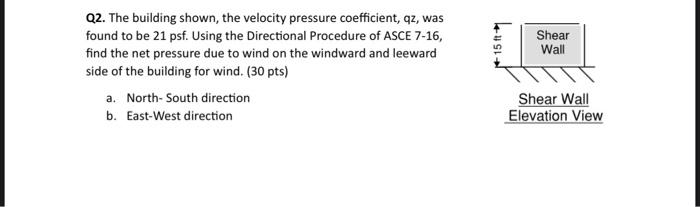 Q2. The building shown, the velocity pressure coefficient, qz, was found to be 21 psf. Using the Directional Procedure of ASCE 7-16, find the net pressure due to wind on the windward and leeward side of the building for wind. (30 pts)

a. North- South direction
b. East-West direction

15 ft

Shear Wall

Shear Wall
Elevation View